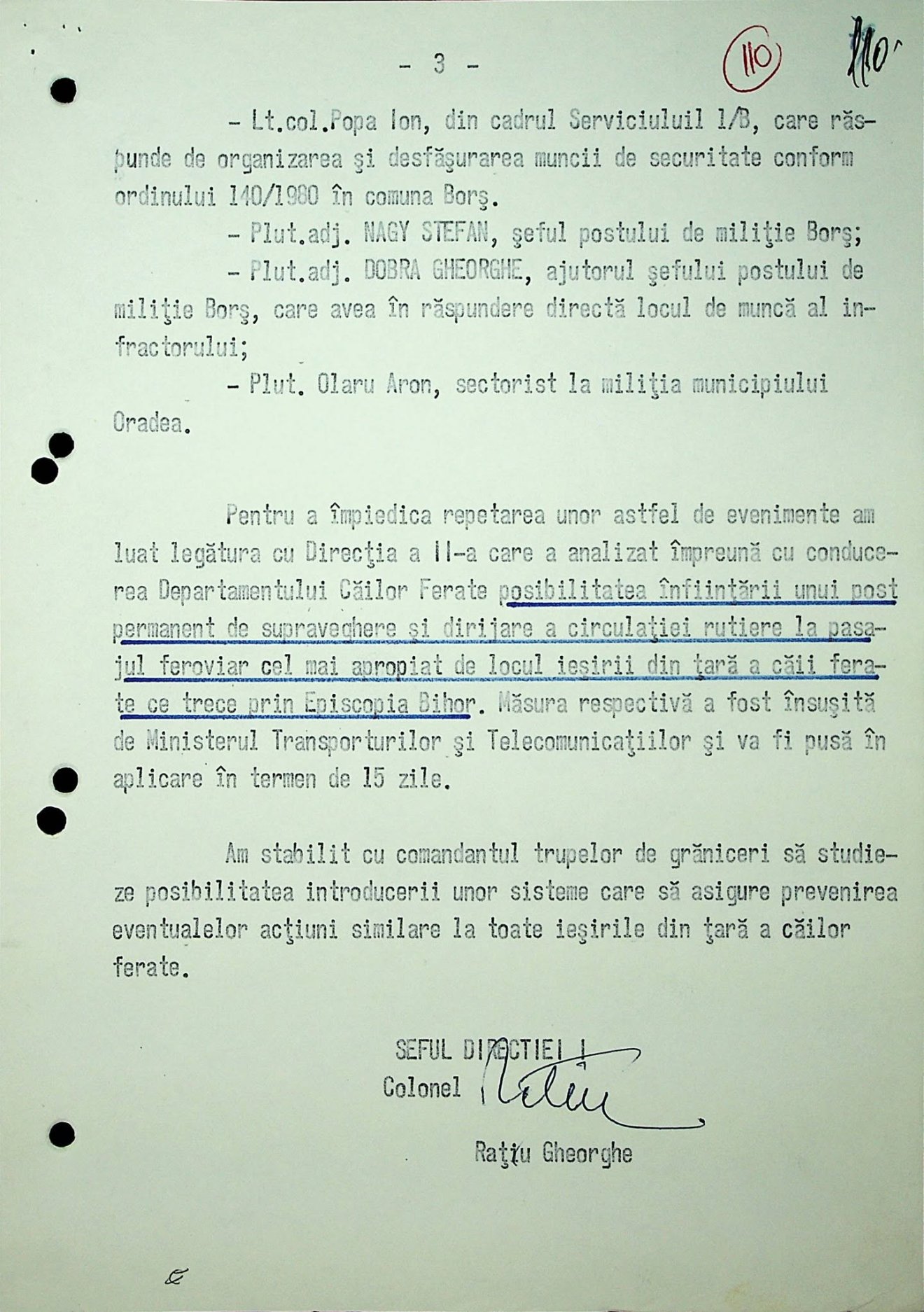 - 3 -

110

110

- Lt.col.Popa Ion, din cadrul Serviciuluil 1/B, care răspunde de organizarea şi desfăşurarea muncii de securitate conform ordinului 140/1980 în comuna Borş.

- Plut.adj. NAGY STEFAN, şeful postului de miliţie Borş;

- Plut.adj. DOBRA GHEORGHE, ajutorul şefului postului de miliţie Borş, care avea în răspundere directă locul de muncă al infractorului;

- Plut. Olaru Aron, sectorist la miliţia municipiului Oradea.

Pentru a împiedica repetarea unor astfel de evenimente am luat legătura cu Direcţia a II-a care a analizat împreună cu conducerea Departamentului Căilor Ferate posibilitatea înfiinţării unui post permanent de supraveghere şi dirijare a circulaţiei rutiere la pasajul feroviar cel mai apropiat de locul ieşirii din ţară a căii ferate ce trece prin Episcopia Bihor. Măsura respectivă a fost însuşită de Ministerul Transporturilor şi Telecomunicaţiilor şi va fi pusă în aplicare în termen de 15 zile.

Am stabilit cu comandantul trupelor de grăniceri să studieze posibilitatea introducerii unor sisteme care să asigure prevenirea eventualelor acţiuni similare la toate ieşirile din ţară a căilor ferate.

SEFUL DIRECTIEI I
Colonel
Raţiu Gheorghe